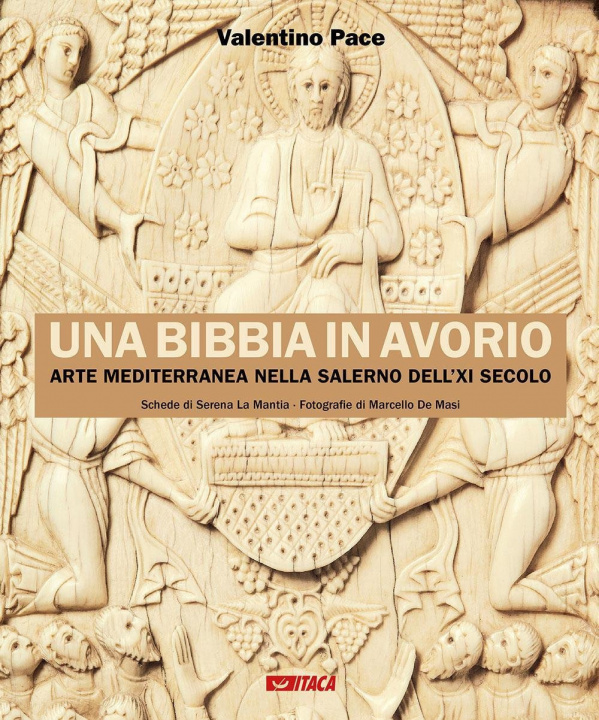 Valentino Pace

UNA BIBBIA IN AVORIO

ARTE MEDITERRANEA NELLA SALERNO DELL'XI SECOLO

Schede di Serena La Mantia · Fotografie di Marcello De Masi

ITACA